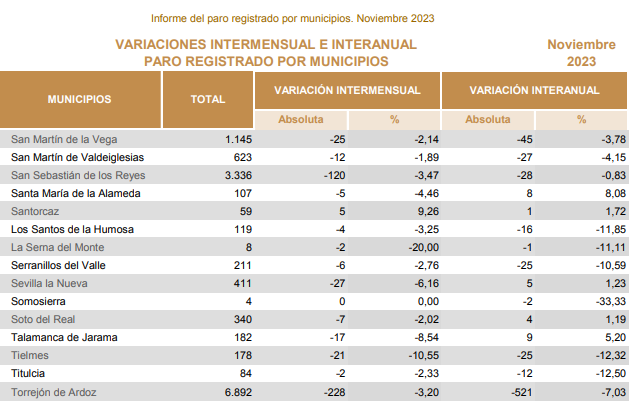 Informe del paro registrado por municipios. Noviembre 2023

VARIACIONES INTERMENSUAL E INTERANUAL
PARO REGISTRADO POR MUNICIPIOS

Noviembre
2023

| MUNICIPIOS | TOTAL | VARIACIÓN INTERMENSUAL Absoluta | VARIACIÓN INTERMENSUAL % | VARIACIÓN INTERANUAL Absoluta | VARIACIÓN INTERANUAL % |
|---|---|---|---|---|---|
| San Martín de la Vega | 1.145 | -25 | -2,14 | -45 | -3,78 |
| San Martín de Valdeiglesias | 623 | -12 | -1,89 | -27 | -4,15 |
| San Sebastián de los Reyes | 3.336 | -120 | -3,47 | -28 | -0,83 |
| Santa María de la Alameda | 107 | -5 | -4,46 | 8 | 8,08 |
| Santorcaz | 59 | 5 | 9,26 | 1 | 1,72 |
| Los Santos de la Humosa | 119 | -4 | -3,25 | -16 | -11,85 |
| La Serna del Monte | 8 | -2 | -20,00 | -1 | -11,11 |
| Serranillos del Valle | 211 | -6 | -2,76 | -25 | -10,59 |
| Sevilla la Nueva | 411 | -27 | -6,16 | 5 | 1,23 |
| Somosierra | 4 | 0 | 0,00 | -2 | -33,33 |
| Soto del Real | 340 | -7 | -2,02 | 4 | 1,19 |
| Talamanca de Jarama | 182 | -17 | -8,54 | 9 | 5,20 |
| Tielmes | 178 | -21 | -10,55 | -25 | -12,32 |
| Titulcia | 84 | -2 | -2,33 | -12 | -12,50 |
| Torrejón de Ardoz | 6.892 | -228 | -3,20 | -521 | -7,03 |